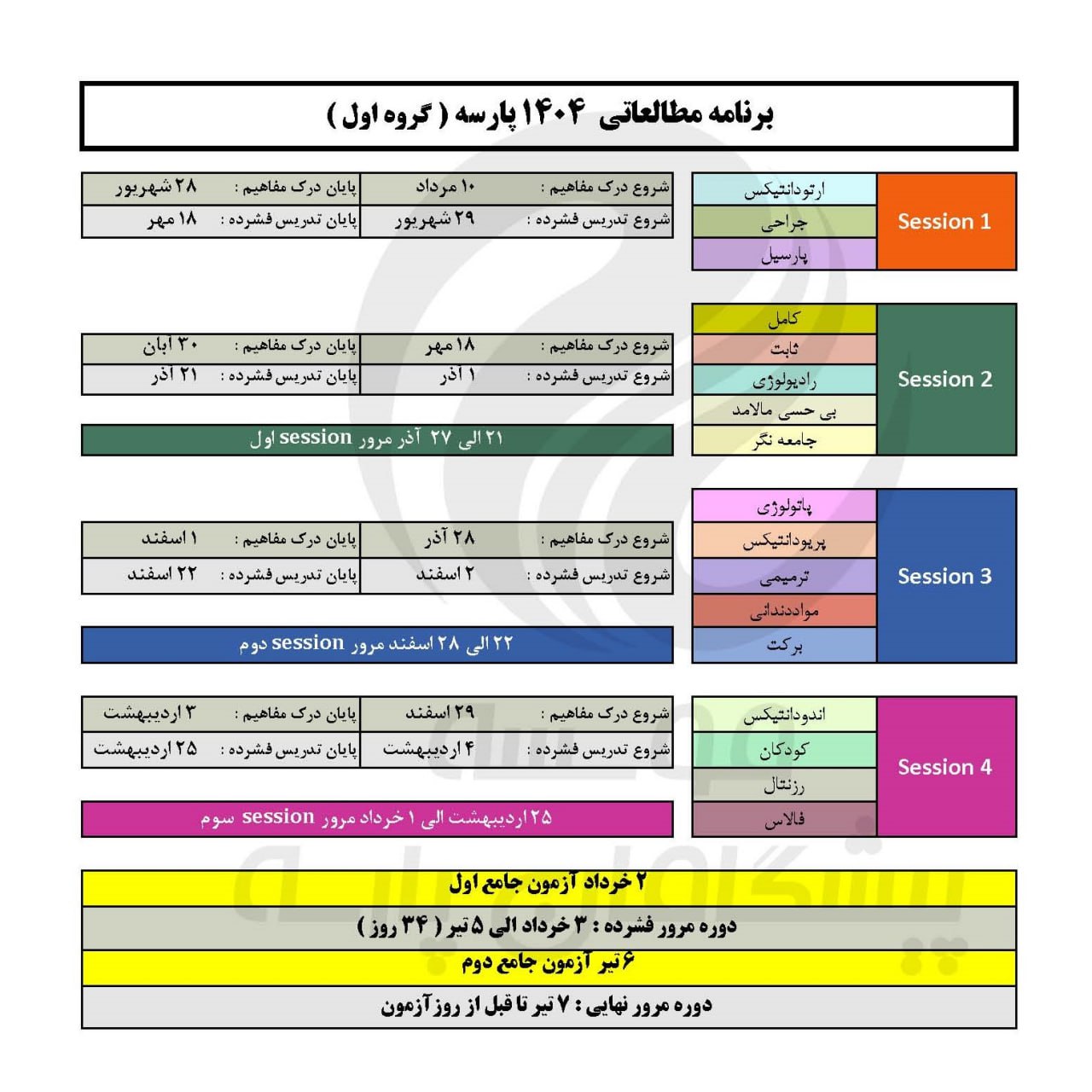 برنامه مطالعاتی ۱۴۰۴ پارسه ( گروه اول )

Session 1
ارتودانتیکس
جراحی
پارسیل

| شروع درک مفاهیم : | ۱۰ مرداد | پایان درک مفاهیم : | ۲۸ شهریور |
|---|---|---|---|
| شروع تدریس فشرده : | ۲۹ شهریور | پایان تدریس فشرده : | ۱۸ مهر |

Session 2
کامل
ثابت
رادیولوژی
بی حسی مالامد
جامعه نگر

| شروع درک مفاهیم : | ۱۸ مهر | پایان درک مفاهیم : | ۳۰ آبان |
|---|---|---|---|
| شروع تدریس فشرده : | ۱ آذر | پایان تدریس فشرده : | ۲۱ آذر |

۲۱ الی ۲۷ آذر مرور session اول

Session 3
پاتولوژی
پریودانتیکس
ترمیمی
مواددندانی
برکت

| شروع درک مفاهیم : | ۲۸ آذر | پایان درک مفاهیم : | ۱ اسفند |
|---|---|---|---|
| شروع تدریس فشرده : | ۲ اسفند | پایان تدریس فشرده : | ۲۲ اسفند |

۲۲ الی ۲۸ اسفند مرور session دوم

Session 4
اندودانتیکس
کودکان
رزنتال
فالاس

| شروع درک مفاهیم : | ۲۹ اسفند | پایان درک مفاهیم : | ۳ اردیبهشت |
|---|---|---|---|
| شروع تدریس فشرده : | ۴ اردیبهشت | پایان تدریس فشرده : | ۲۵ اردیبهشت |

۲۵ اردیبهشت الی ۱ خرداد مرور session سوم

۲ خرداد آزمون جامع اول
دوره مرور فشرده : ۳ خرداد الی ۵ تیر ( ۳۴ روز )
۶ تیر آزمون جامع دوم
دوره مرور نهایی : ۷ تیر تا قبل از روز آزمون